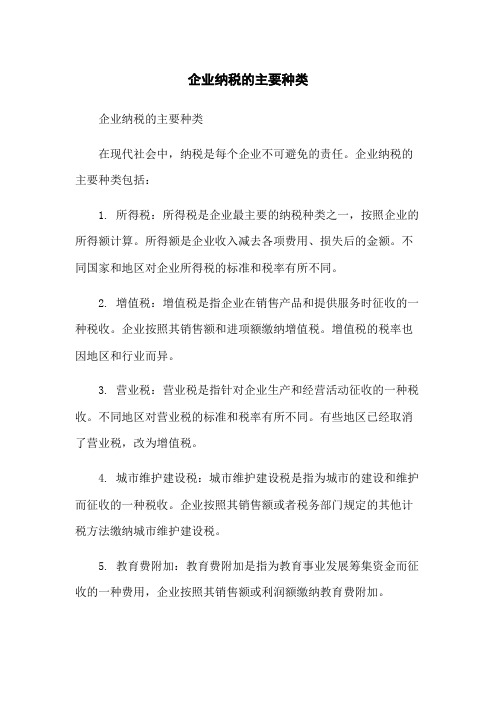 企业纳税的主要种类

企业纳税的主要种类

在现代社会中，纳税是每个企业不可避免的责任。企业纳税的主要种类包括：

1. 所得税：所得税是企业最主要的纳税种类之一，按照企业的所得额计算。所得额是企业收入减去各项费用、损失后的金额。不同国家和地区对企业所得税的标准和税率有所不同。

2. 增值税：增值税是指企业在销售产品和提供服务时征收的一种税收。企业按照其销售额和进项额缴纳增值税。增值税的税率也因地区和行业而异。

3. 营业税：营业税是指针对企业生产和经营活动征收的一种税收。不同地区对营业税的标准和税率有所不同。有些地区已经取消了营业税，改为增值税。

4. 城市维护建设税：城市维护建设税是指为城市的建设和维护而征收的一种税收。企业按照其销售额或者税务部门规定的其他计税方法缴纳城市维护建设税。

5. 教育费附加：教育费附加是指为教育事业发展筹集资金而征收的一种费用，企业按照其销售额或利润额缴纳教育费附加。